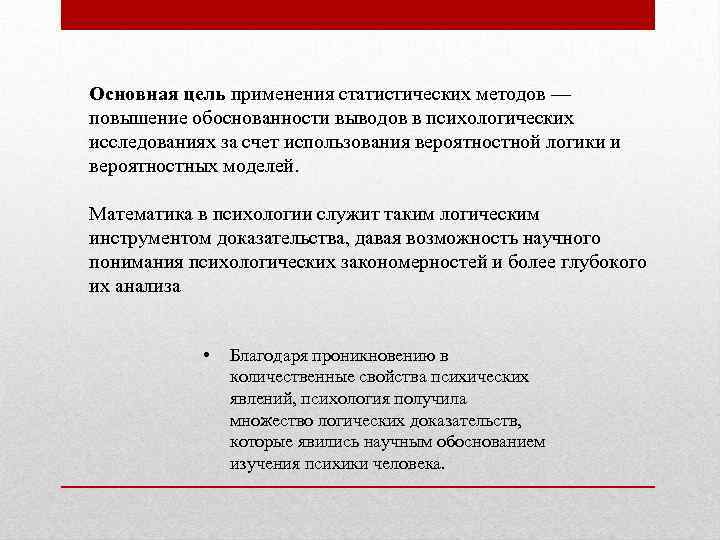 Основная цель применения статистических методов — повышение обоснованности выводов в психологических исследованиях за счет использования вероятностной логики и вероятностных моделей.

Математика в психологии служит таким логическим инструментом доказательства, давая возможность научного понимания психологических закономерностей и более глубокого их анализа

• Благодаря проникновению в количественные свойства психических явлений, психология получила множество логических доказательств, которые явились научным обоснованием изучения психики человека.